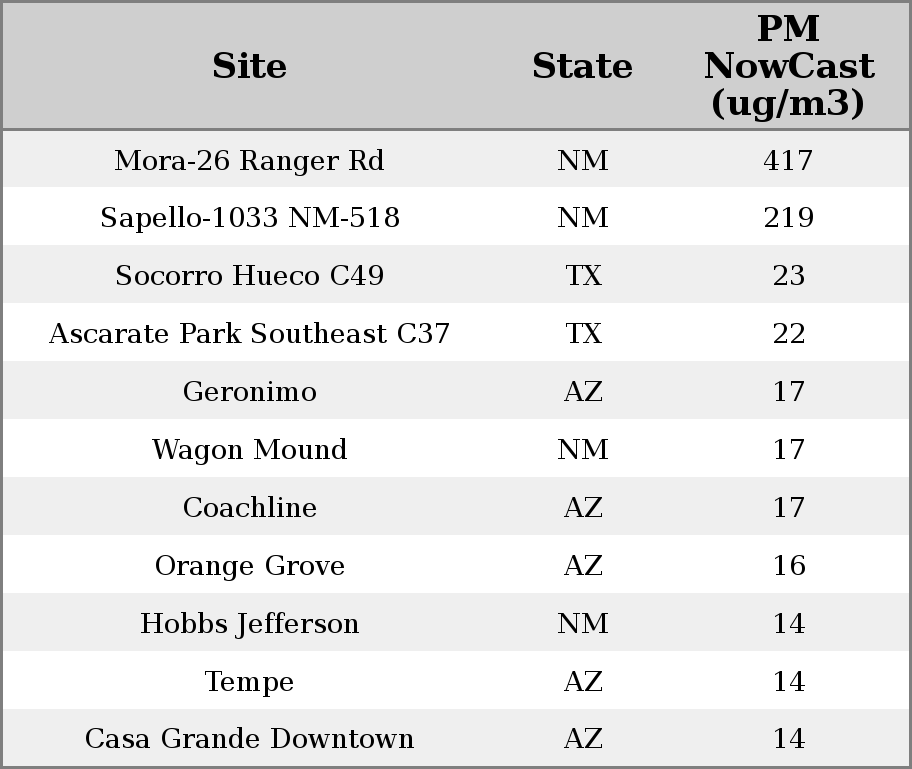 | Site | State | PM NowCast (ug/m3) |
|---|---|---|
| Mora-26 Ranger Rd | NM | 417 |
| Sapello-1033 NM-518 | NM | 219 |
| Socorro Hueco C49 | TX | 23 |
| Ascarate Park Southeast C37 | TX | 22 |
| Geronimo | AZ | 17 |
| Wagon Mound | NM | 17 |
| Coachline | AZ | 17 |
| Orange Grove | AZ | 16 |
| Hobbs Jefferson | NM | 14 |
| Tempe | AZ | 14 |
| Casa Grande Downtown | AZ | 14 |